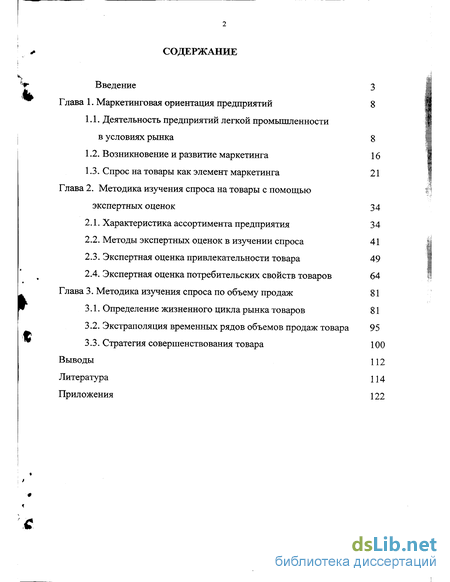 2

СОДЕРЖАНИЕ

Введение 3

Глава 1. Маркетинговая ориентация предприятий 8

1.1. Деятельность предприятий легкой промышленности в условиях рынка 8

1.2. Возникновение и развитие маркетинга 16

1.3. Спрос на товары как элемент маркетинга 21

Глава 2. Методика изучения спроса на товары с помощью экспертных оценок 34

2.1. Характеристика ассортимента предприятия 34

2.2. Методы экспертных оценок в изучении спроса 41

2.3. Экспертная оценка привлекательности товара 49

2.4. Экспертная оценка потребительских свойств товаров 64

Глава 3. Методика изучения спроса по объему продаж 81

3.1. Определение жизненного цикла рынка товаров 81

3.2. Экстраполяция временных рядов объемов продаж товара 95

3.3. Стратегия совершенствования товара 100

Выводы 112

Литература 114

Приложения 122

dsLib.net
библиотека диссертаций